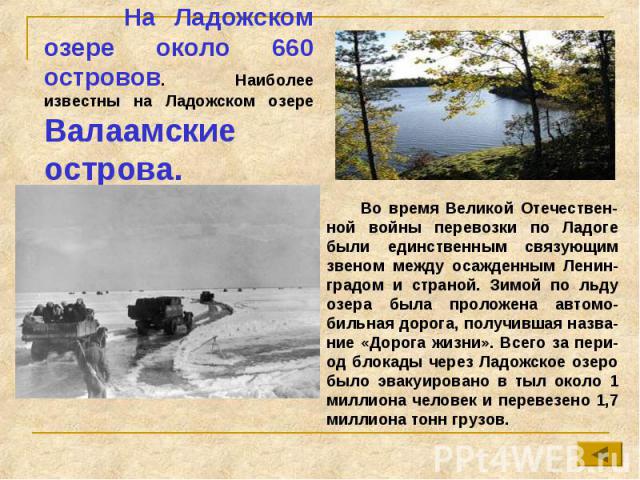 На Ладожском озере около 660 островов. Наиболее известны на Ладожском озере Валаамские острова.

Во время Великой Отечественной войны перевозки по Ладоге были единственным связующим звеном между осажденным Ленинградом и страной. Зимой по льду озера была проложена автомобильная дорога, получившая название «Дорога жизни». Всего за период блокады через Ладожское озеро было эвакуировано в тыл около 1 миллиона человек и перевезено 1,7 миллиона тонн грузов.

PPt4WEB.ru